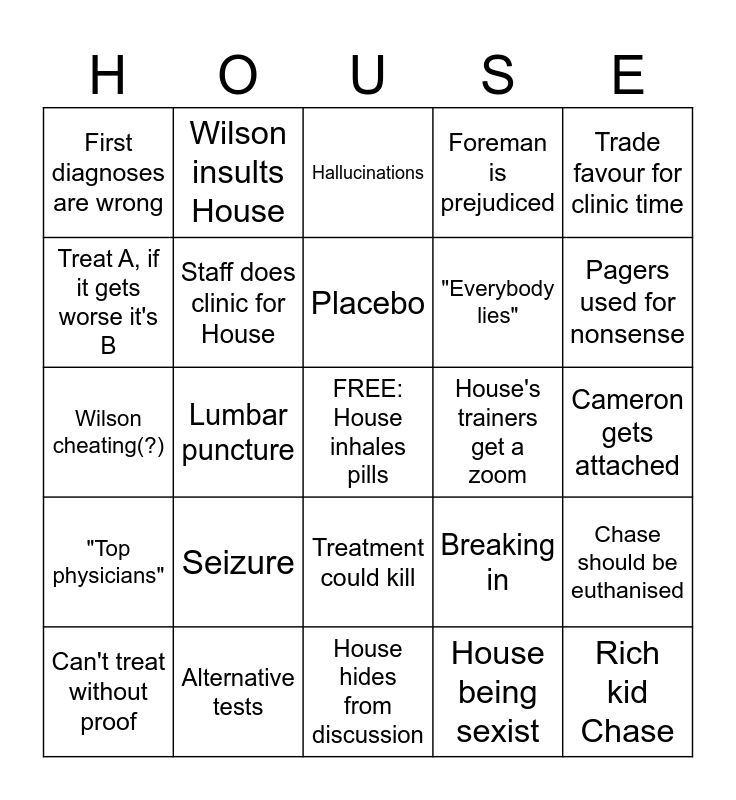 | H | O | U | S | E |
|---|---|---|---|---|
| First diagnoses are wrong | Wilson insults House | Hallucinations | Foreman is prejudiced | Trade favour for clinic time |
| Treat A, if it gets worse it's B | Staff does clinic for House | Placebo | "Everybody lies" | Pagers used for nonsense |
| Wilson cheating(?) | Lumbar puncture | FREE: House inhales pills | House's trainers get a zoom | Cameron gets attached |
| "Top physicians" | Seizure | Treatment could kill | Breaking in | Chase should be euthanised |
| Can't treat without proof | Alternative tests | House hides from discussion | House being sexist | Rich kid Chase |